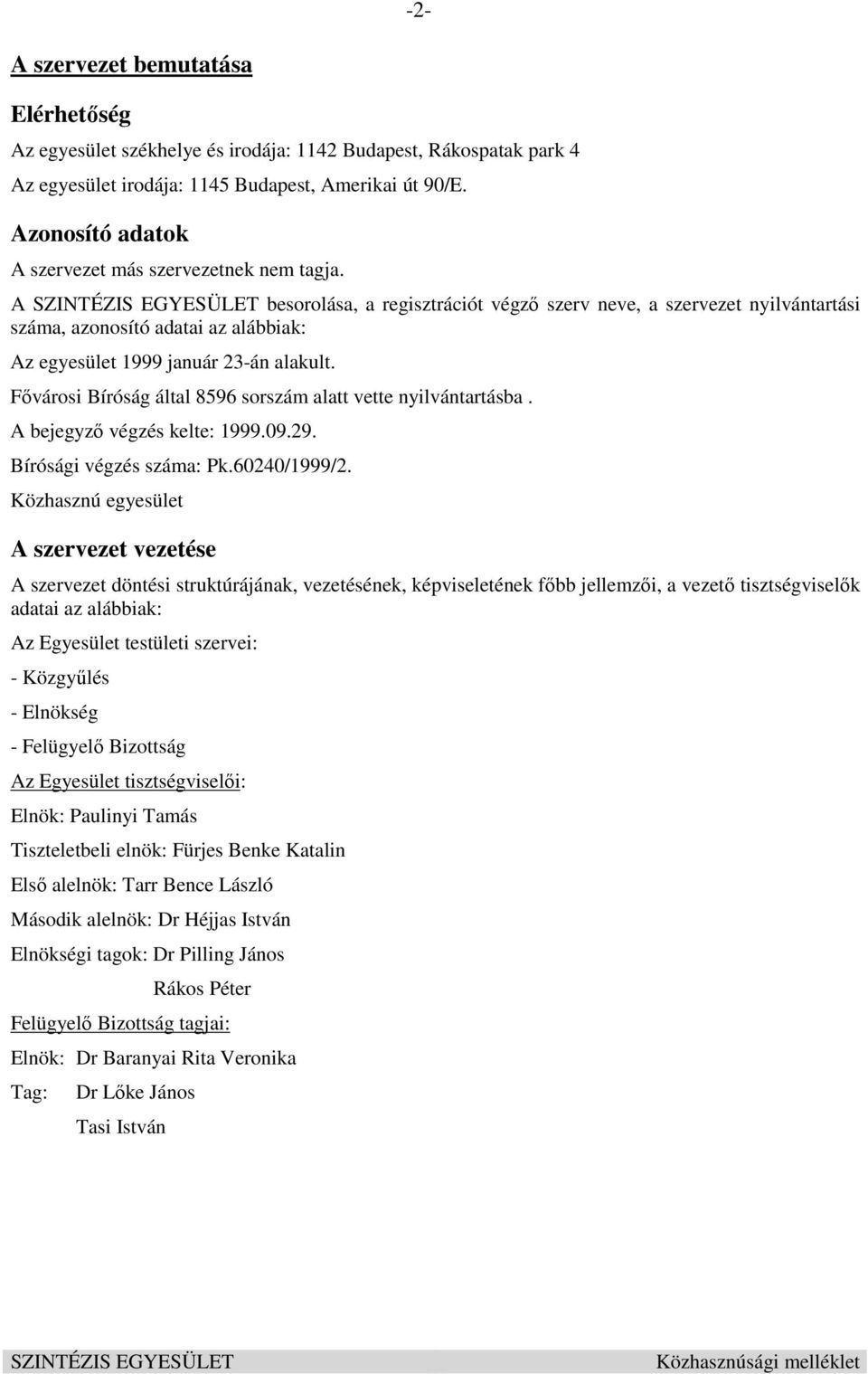 -2-

A szervezet bemutatása

Elérhetőség

Az egyesület székhelye és irodája: 1142 Budapest, Rákospatak park 4

Az egyesület irodája: 1145 Budapest, Amerikai út 90/E.

Azonosító adatok

A szervezet más szervezetnek nem tagja.

A SZINTÉZIS EGYESÜLET besorolása, a regisztrációt végző szerv neve, a szervezet nyilvántartási száma, azonosító adatai az alábbiak:

Az egyesület 1999 január 23-án alakult.

Fővárosi Bíróság által 8596 sorszám alatt vette nyilvántartásba .

A bejegyző végzés kelte: 1999.09.29.

Bírósági végzés száma: Pk.60240/1999/2.

Közhasznú egyesület

A szervezet vezetése

A szervezet döntési struktúrájának, vezetésének, képviseletének főbb jellemzői, a vezető tisztségviselők adatai az alábbiak:

Az Egyesület testületi szervei:

- Közgyűlés

- Elnökség

- Felügyelő Bizottság

Az Egyesület tisztségviselői:

Elnök: Paulinyi Tamás

Tiszteletbeli elnök: Fürjes Benke Katalin

Első alelnök: Tarr Bence László

Második alelnök: Dr Héjjas István

Elnökségi tagok: Dr Pilling János

Rákos Péter

Felügyelő Bizottság tagjai:

Elnök: Dr Baranyai Rita Veronika

Tag: Dr Lőke János

Tasi István

SZINTÉZIS EGYESÜLET Közhasznúsági melléklet